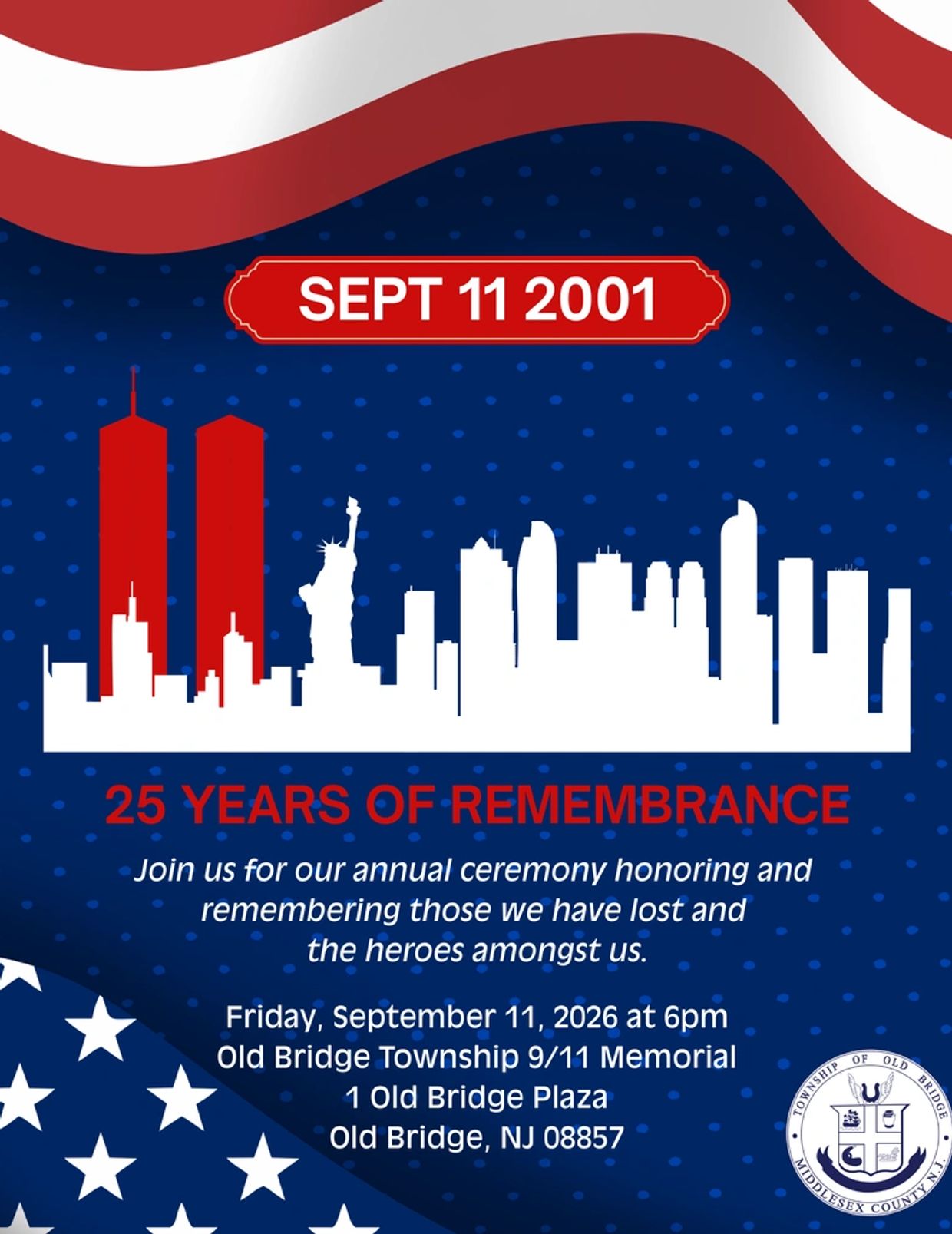 SEPT 11 2001

25 YEARS OF REMEMBRANCE

Join us for our annual ceremony honoring and remembering those we have lost and the heroes amongst us.

Friday, September 11, 2026 at 6pm
Old Bridge Township 9/11 Memorial
1 Old Bridge Plaza
Old Bridge, NJ 08857

TOWNSHIP OF OLD BRIDGE
MIDDLESEX COUNTY N.J.